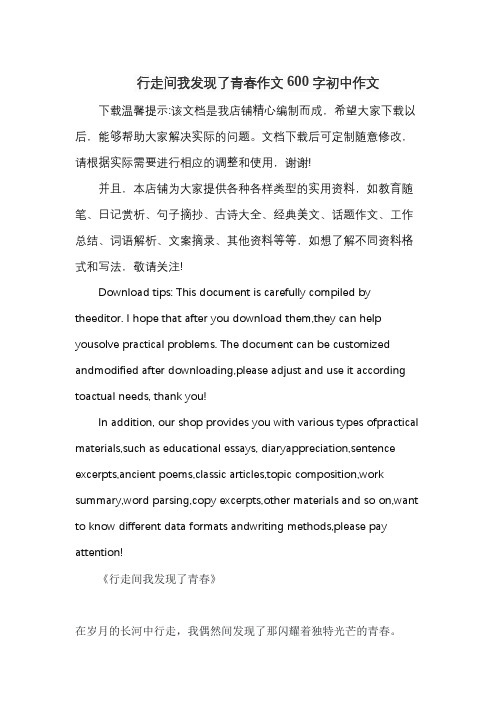 行走间我发现了青春作文600字初中作文

下载温馨提示:该文档是我店铺精心编制而成，希望大家下载以后，能够帮助大家解决实际的问题。文档下载后可定制随意修改，请根据实际需要进行相应的调整和使用，谢谢!

并且，本店铺为大家提供各种各样类型的实用资料，如教育随笔、日记赏析、句子摘抄、古诗大全、经典美文、话题作文、工作总结、词语解析、文案摘录、其他资料等等，如想了解不同资料格式和写法，敬请关注!

Download tips: This document is carefully compiled by theeditor. I hope that after you download them,they can help yousolve practical problems. The document can be customized andmodified after downloading,please adjust and use it according toactual needs, thank you!

In addition, our shop provides you with various types ofpractical materials,such as educational essays, diaryappreciation,sentence excerpts,ancient poems,classic articles,topic composition,work summary,word parsing,copy excerpts,other materials and so on,want to know different data formats andwriting methods,please pay attention!

《行走间我发现了青春》

在岁月的长河中行走，我偶然间发现了那闪耀着独特光芒的青春。